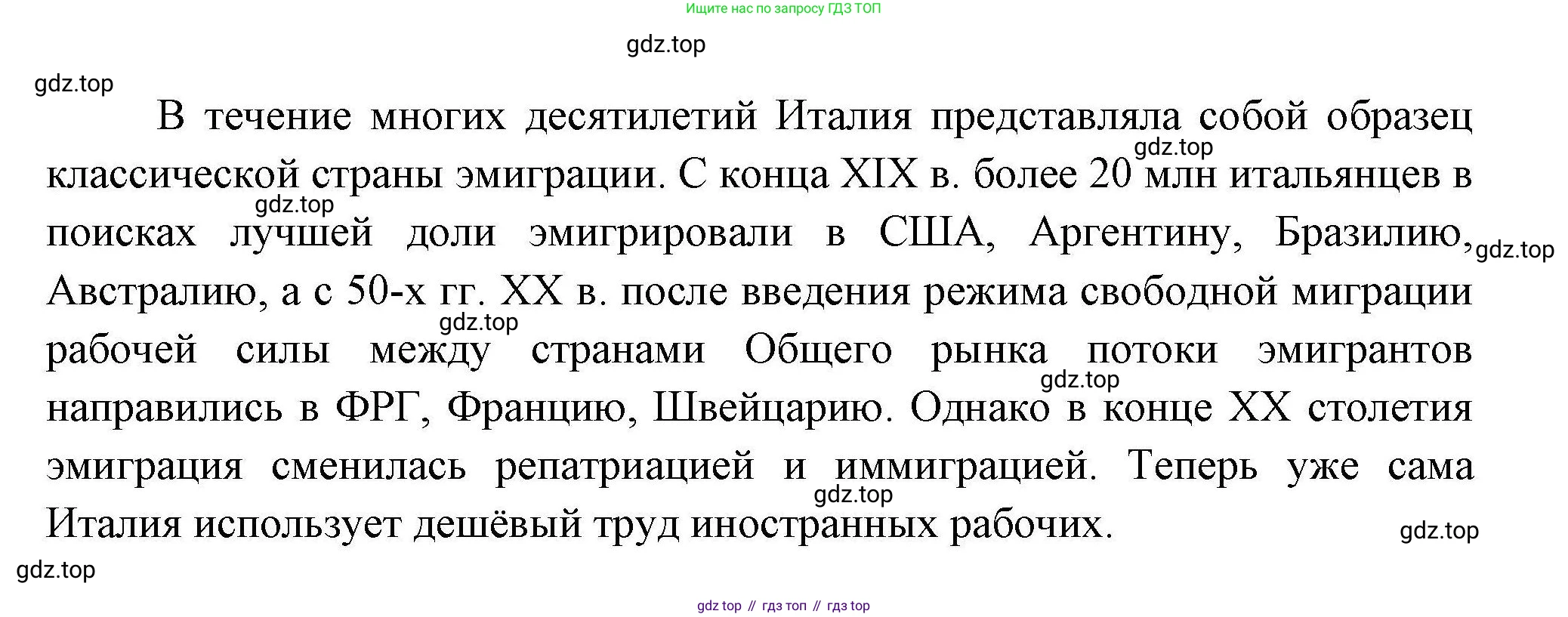 Ищите нас по запросу ГДЗ ТОП

В течение многих десятилетий Италия представляла собой образец классической страны эмиграции. С конца XIX в. более 20 млн итальянцев в поисках лучшей доли эмигрировали в США, Аргентину, Бразилию, Австралию, а с 50-х гг. XX в. после введения режима свободной миграции рабочей силы между странами Общего рынка потоки эмигрантов направились в ФРГ, Францию, Швейцарию. Однако в конце XX столетия эмиграция сменилась репатриацией и иммиграцией. Теперь уже сама Италия использует дешёвый труд иностранных рабочих.

gdz top // гдз топ // гдз top

gdz.top